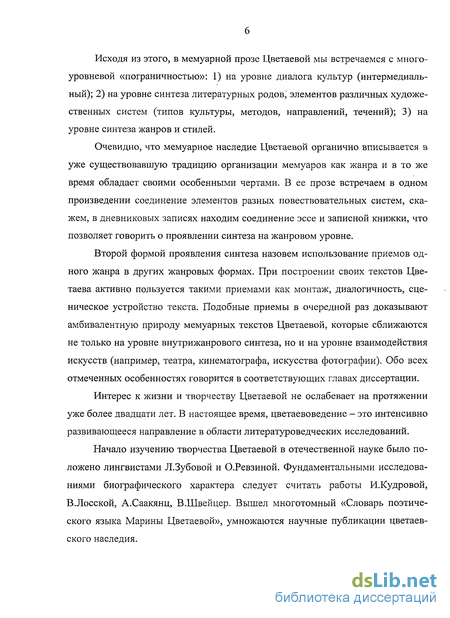 6

Исходя из этого, в мемуарной прозе Цветаевой мы встречаемся с многоуровневой «пограничностью»: 1) на уровне диалога культур (интермедиальный); 2) на уровне синтеза литературных родов, элементов различных художественных систем (типов культуры, методов, направлений, течений); 3) на уровне синтеза жанров и стилей.

Очевидно, что мемуарное наследие Цветаевой органично вписывается в уже существовавшую традицию организации мемуаров как жанра и в то же время обладает своими особенными чертами. В ее прозе встречаем в одном произведении соединение элементов разных повествовательных систем, скажем, в дневниковых записях находим соединение эссе и записной книжки, что позволяет говорить о проявлении синтеза на жанровом уровне.

Второй формой проявления синтеза назовем использование приемов одного жанра в других жанровых формах. При построении своих текстов Цветаева активно пользуется такими приемами как монтаж, диалогичность, сценическое устройство текста. Подобные приемы в очередной раз доказывают амбивалентную природу мемуарных текстов Цветаевой, которые сближаются не только на уровне внутрижанрового синтеза, но и на уровне взаимодействия искусств (например, театра, кинематографа, искусства фотографии). Обо всех отмеченных особенностях говорится в соответствующих главах диссертации.

Интерес к жизни и творчеству Цветаевой не ослабевает на протяжении уже более двадцати лет. В настоящее время, цветаевоведение – это интенсивно развивающееся направление в области литературоведческих исследований.

Начало изучению творчества Цветаевой в отечественной науке было положено лингвистами Л.Зубовой и О.Ревзиной. Фундаментальными исследованиями биографического характера следует считать работы И.Кудровой, В.Лосской, А.Саакянц, В.Швейцер. Вышел многотомный «Словарь поэтического языка Марины Цветаевой», умножаются научные публикации цветаевского наследия.

dsLib.net
библиотека диссертаций